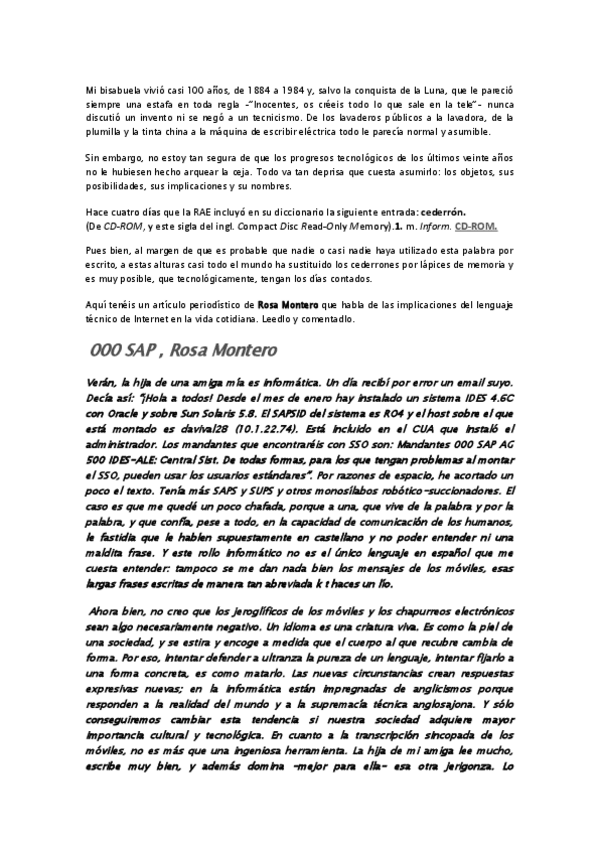 Mi bisabuela vivió casi 100 años, de 1884 a 1984 y, salvo la conquista de la Luna, que le pareció siempre una estafa en toda regla -"Inocentes, os créeis todo lo que sale en la tele"- nunca discutió un invento ni se negó a un tecnicismo. De los lavaderos públicos a la lavadora, de la plumilla y la tinta china a la máquina de escribir eléctrica todo le parecía normal y asumible.

Sin embargo, no estoy tan segura de que los progresos tecnológicos de los últimos veinte años no le hubiesen hecho arquear la ceja. Todo va tan deprisa que cuesta asumirlo: los objetos, sus posibilidades, sus implicaciones y su nombres.

Hace cuatro días que la RAE incluyó en su diccionario la siguiente entrada: cederrón.
(De CD-ROM, y este sigla del ingl. Compact Disc Read-Only Memory).1. m. Inform. CD-ROM.

Pues bien, al margen de que es probable que nadie o casi nadie haya utilizado esta palabra por escrito, a estas alturas casi todo el mundo ha sustituido los cederrones por lápices de memoria y es muy posible, que tecnológicamente, tengan los días contados.

Aquí tenéis un artículo periodístico de Rosa Montero que habla de las implicaciones del lenguaje técnico de Internet en la vida cotidiana. Leedlo y comentadlo.

000 SAP , Rosa Montero

Verán, la hija de una amiga mía es informática. Un día recibí por error un email suyo. Decía así: "¡Hola a todos! Desde el mes de enero hay instalado un sistema IDES 4.6C con Oracle y sobre Sun Solaris 5.8. El SAPSID del sistema es RO4 y el host sobre el que está montado es davival28 (10.1.22.74). Está incluido en el CUA que instaló el administrador. Los mandantes que encontraréis con SSO son: Mandantes 000 SAP AG 500 IDES-ALE: Central Sist. De todas formas, para los que tengan problemas al montar el SSO, pueden usar los usuarios estándares". Por razones de espacio, he acortado un poco el texto. Tenía más SAPS y SUPS y otros monosílabos robótico-succionadores. El caso es que me quedé un poco chafada, porque a una, que vive de la palabra y por la palabra, y que confía, pese a todo, en la capacidad de comunicación de los humanos, le fastidia que le hablen supuestamente en castellano y no poder entender ni una maldita frase. Y este rollo informático no es el único lenguaje en español que me cuesta entender: tampoco se me dan nada bien los mensajes de los móviles, esas largas frases escritas de manera tan abreviada k t haces un lío.

Ahora bien, no creo que los jeroglíficos de los móviles y los chapurreos electrónicos sean algo necesariamente negativo. Un idioma es una criatura viva. Es como la piel de una sociedad, y se estira y encoge a medida que el cuerpo al que recubre cambia de forma. Por eso, intentar defender a ultranza la pureza de un lenguaje, intentar fijarlo a una forma concreta, es como matarlo. Las nuevas circunstancias crean respuestas expresivas nuevas; en la informática están impregnadas de anglicismos porque responden a la realidad del mundo y a la supremacía técnica anglosajona. Y sólo conseguiremos cambiar esta tendencia si nuestra sociedad adquiere mayor importancia cultural y tecnológica. En cuanto a la transcripción sincopada de los móviles, no es más que una ingeniosa herramienta. La hija de mi amiga lee mucho, escribe muy bien, y además domina -mejor para ella- esa otra jerigonza. Lo